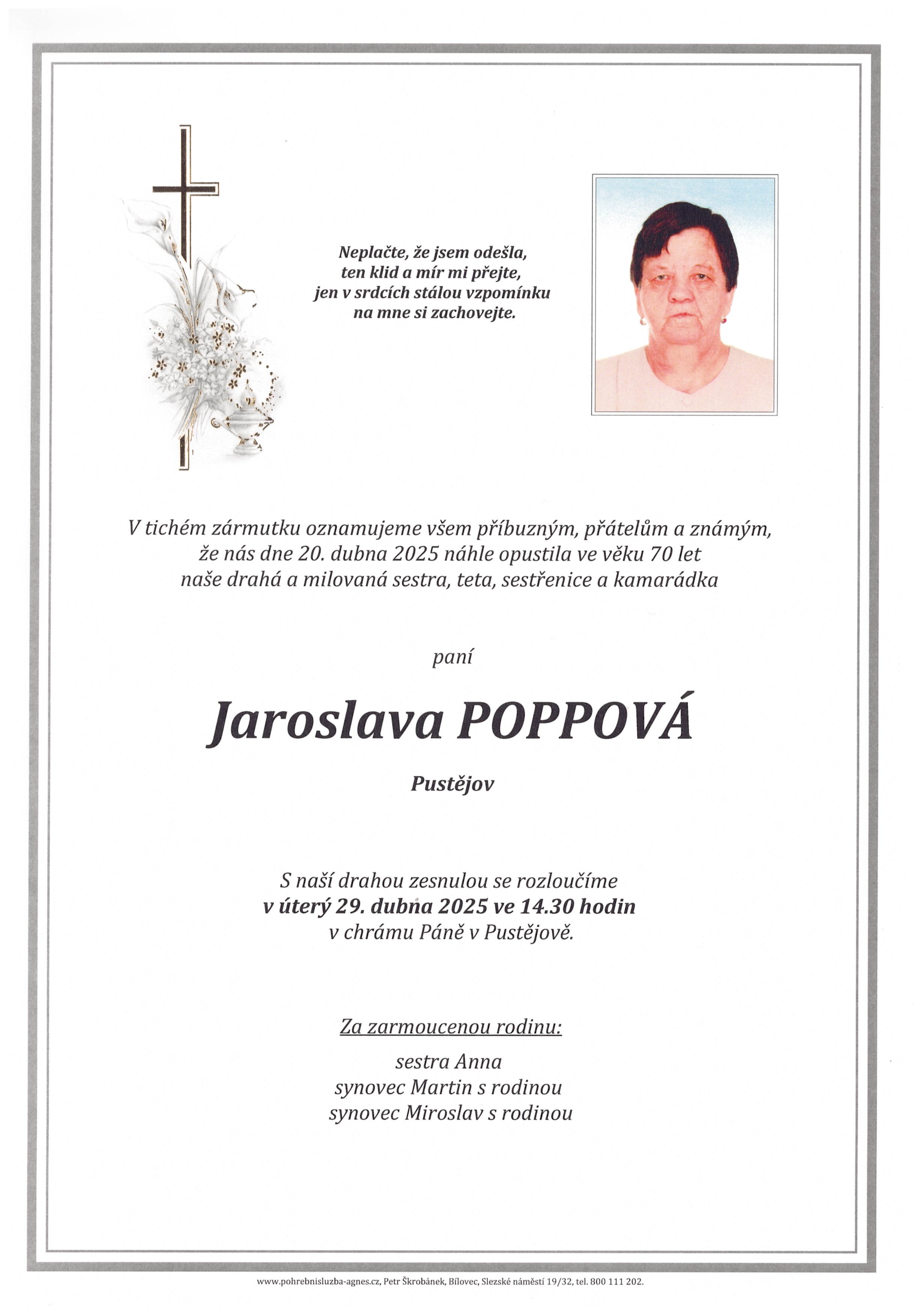 Neplačte, že jsem odešla,
ten klid a mír mi přejte,
jen v srdcích stálou vzpomínku
na mne si zachovejte.

V tichém zármutku oznamujeme všem příbuzným, přátelům a známým, že nás dne 20. dubna 2025 náhle opustila ve věku 70 let naše drahá a milovaná sestra, teta, sestřenice a kamarádka

paní

Jaroslava POPPOVÁ

Pustějov

S naší drahou zesnulou se rozloučíme
v úterý 29. dubna 2025 ve 14.30 hodin
v chrámu Páně v Pustějově.

Za zarmoucenou rodinu:

sestra Anna
synovec Martin s rodinou
synovec Miroslav s rodinou

www.pohrebnisluzba-agnes.cz, Petr Škrobánek, Bílovec, Slezské náměstí 19/32, tel. 800 111 202.